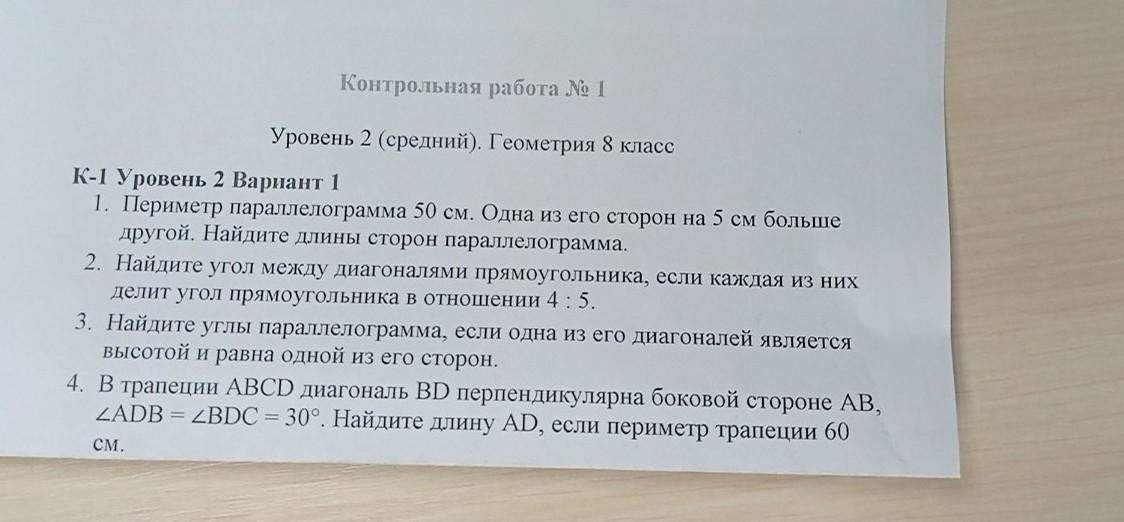 Контрольная работа № 1

Уровень 2 (средний). Геометрия 8 класс

К-1 Уровень 2 Вариант 1

1. Периметр параллелограмма 50 см. Одна из его сторон на 5 см больше другой. Найдите длины сторон параллелограмма.
2. Найдите угол между диагоналями прямоугольника, если каждая из них делит угол прямоугольника в отношении 4 : 5.
3. Найдите углы параллелограмма, если одна из его диагоналей является высотой и равна одной из его сторон.
4. В трапеции ABCD диагональ BD перпендикулярна боковой стороне AB, $\angle ADB = \angle BDC = 30°$. Найдите длину AD, если периметр трапеции 60 см.